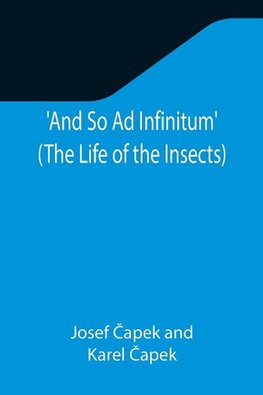 'And So Ad Infinitum'
(The Life of the Insects)

Josef Čapek and
Karel Čapek